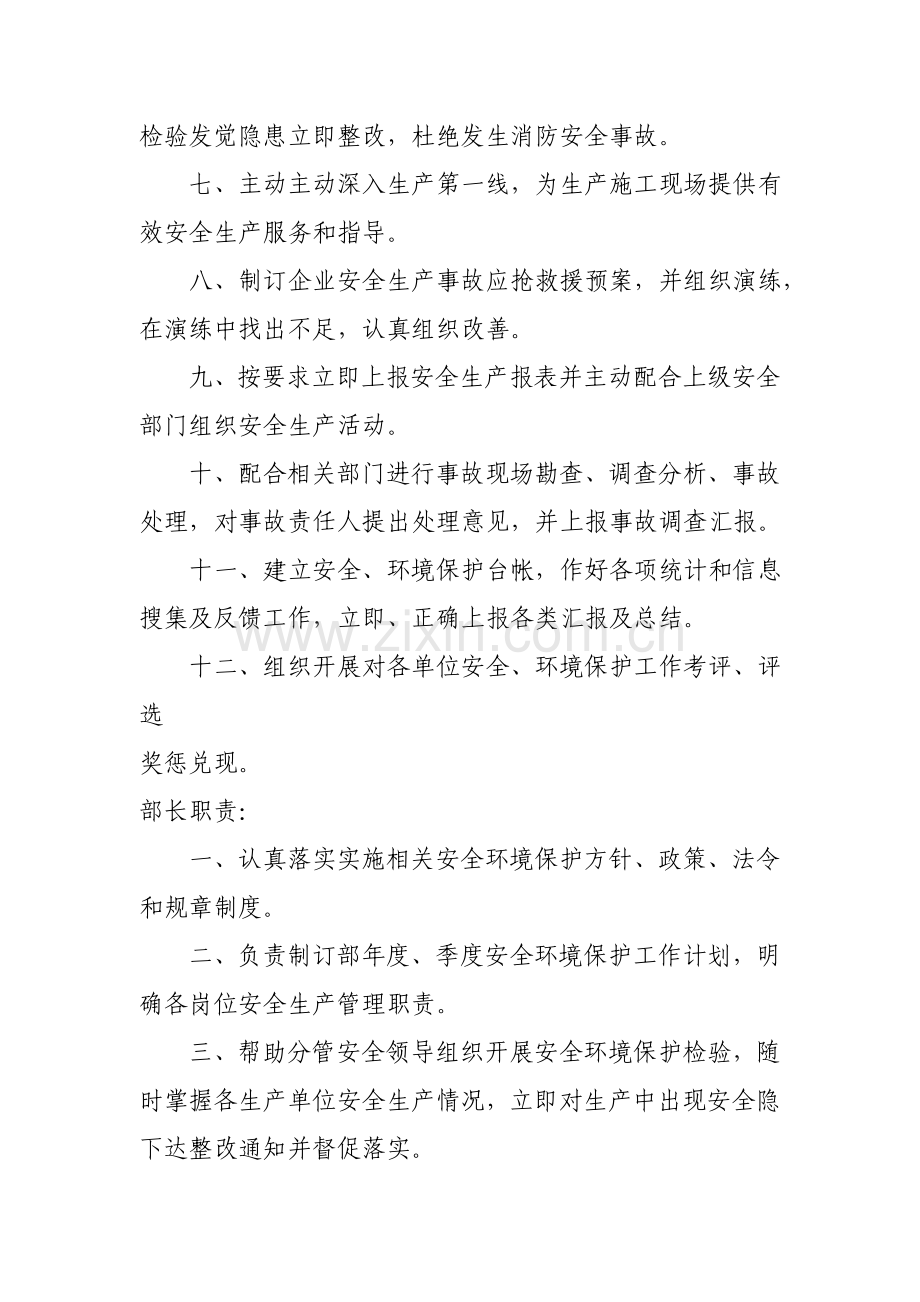 检验发觉隐患立即整改，杜绝发生消防安全事故。

七、主动主动深入生产第一线，为生产施工现场提供有效安全生产服务和指导。

八、制订企业安全生产事故应抢救援预案，并组织演练，在演练中找出不足，认真组织改善。

九、按要求立即上报安全生产报表并主动配合上级安全部门组织安全生产活动。

十、配合相关部门进行事故现场勘查、调查分析、事故处理，对事故责任人提出处理意见，并上报事故调查汇报。

十一、建立安全、环境保护台帐，作好各项统计和信息搜集及反馈工作，立即、正确上报各类汇报及总结。

十二、组织开展对各单位安全、环境保护工作考评、评选

奖惩兑现。

部长职责:

一、认真落实实施相关安全环境保护方针、政策、法令和规章制度。

二、负责制订部年度、季度安全环境保护工作计划，明确各岗位安全生产管理职责。

三、帮助分管安全领导组织开展安全环境保护检验，随时掌握各生产单位安全生产情况，立即对生产中出现安全隐下达整改通知并督促落实。

www.zixin.com.cn